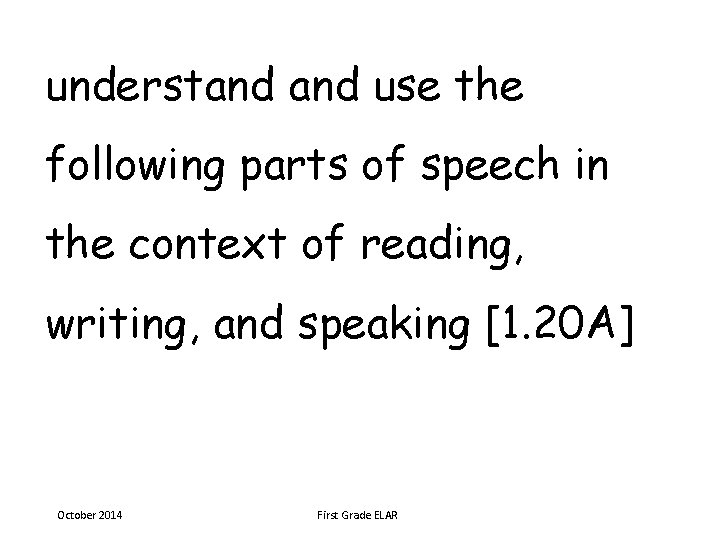 understand and use the following parts of speech in the context of reading, writing, and speaking [1.20A]

October 2014

First Grade ELAR